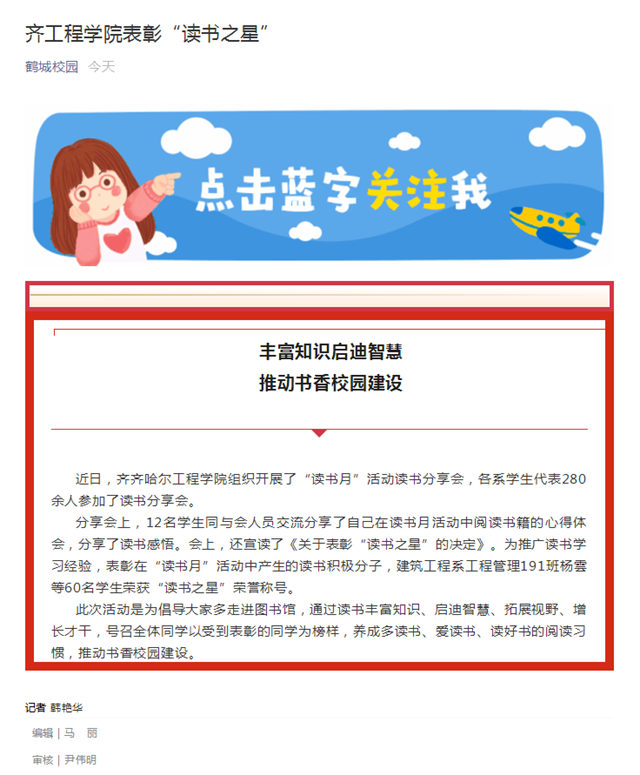 齐工程学院表彰“读书之星”

鹤城校园 今天

点击蓝字关注我

丰富知识启迪智慧
推动书香校园建设

近日，齐齐哈尔工程学院组织开展了“读书月”活动读书分享会，各系学生代表280余人参加了读书分享会。

分享会上，12名学生同与会人员交流分享了自己在读书月活动中阅读书籍的心得体会，分享了读书感悟。会上，还宣读了《关于表彰“读书之星”的决定》。为推广读书学习经验，表彰在“读书月”活动中产生的读书积极分子，建筑工程系工程管理191班杨雲等60名学生荣获“读书之星”荣誉称号。

此次活动是为倡导大家多走进图书馆，通过读书丰富知识、启迪智慧、拓展视野、增长才干，号召全体同学以受到表彰的同学为榜样，养成多读书、爱读书、读好书的阅读习惯，推动书香校园建设。

记者 韩艳华

编辑 | 马 丽

审核 | 尹伟明